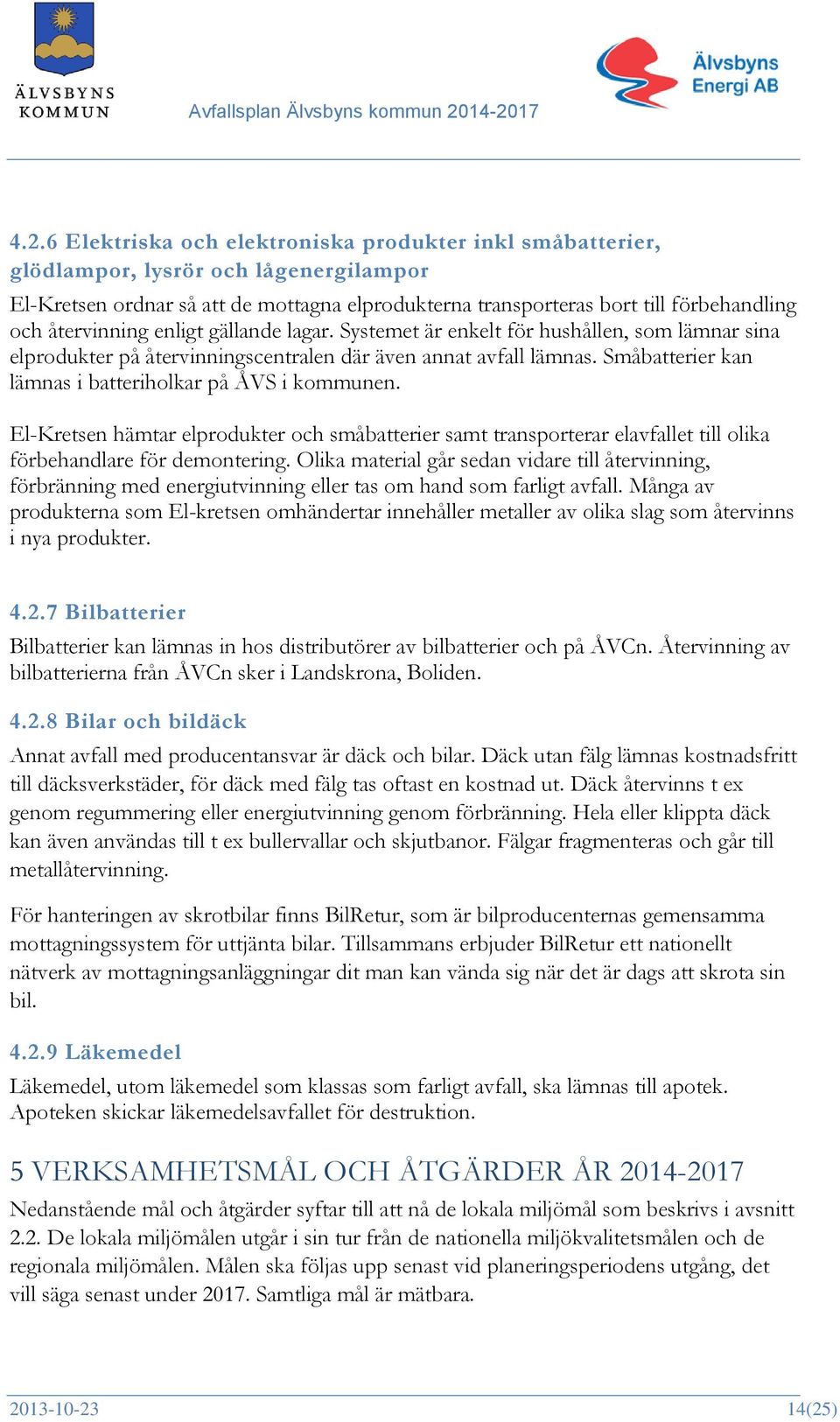 ÄLVSBYNS KOMMUN

Avfallsplan Älvsbyns kommun 2014-2017

Älvsbyns Energi AB

4.2.6 Elektriska och elektroniska produkter inkl småbatterier, glödlampor, lysrör och lågenergilampor

El-Kretsen ordnar så att de mottagna elprodukterna transporteras bort till förbehandling och återvinning enligt gällande lagar. Systemet är enkelt för hushållen, som lämnar sina elprodukter på återvinningscentralen där även annat avfall lämnas. Småbatterier kan lämnas i batteriholkar på ÅVS i kommunen.

El-Kretsen hämtar elprodukter och småbatterier samt transporterar elavfallet till olika förbehandlare för demontering. Olika material går sedan vidare till återvinning, förbränning med energiutvinning eller tas om hand som farligt avfall. Många av produkterna som El-kretsen omhändertar innehåller metaller av olika slag som återvinns i nya produkter.

4.2.7 Bilbatterier

Bilbatterier kan lämnas in hos distributörer av bilbatterier och på ÅVCn. Återvinning av bilbatterierna från ÅVCn sker i Landskrona, Boliden.

4.2.8 Bilar och bildäck

Annat avfall med producentansvar är däck och bilar. Däck utan fälg lämnas kostnadsfritt till däcksverkstäder, för däck med fälg tas oftast en kostnad ut. Däck återvinns t ex genom regummering eller energiutvinning genom förbränning. Hela eller klippta däck kan även användas till t ex bullervallar och skjutbanor. Fälgar fragmenteras och går till metallåtervinning.

För hanteringen av skrotbilar finns BilRetur, som är bilproducenternas gemensamma mottagningssystem för uttjänta bilar. Tillsammans erbjuder BilRetur ett nationellt nätverk av mottagningsanläggningar dit man kan vända sig när det är dags att skrota sin bil.

4.2.9 Läkemedel

Läkemedel, utom läkemedel som klassas som farligt avfall, ska lämnas till apotek. Apoteken skickar läkemedelsavfallet för destruktion.

5 VERKSAMHETSMÅL OCH ÅTGÄRDER ÅR 2014-2017

Nedanstående mål och åtgärder syftar till att nå de lokala miljömål som beskrivs i avsnitt 2.2. De lokala miljömålen utgår i sin tur från de nationella miljökvalitetsmålen och de regionala miljömålen. Målen ska följas upp senast vid planeringsperiodens utgång, det vill säga senast under 2017. Samtliga mål är mätbara.

2013-10-23

14(25)